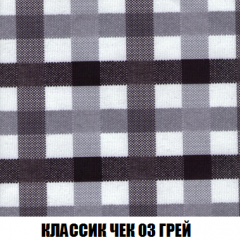 КЛАССИК ЧЕК 03 ГРЕЙ